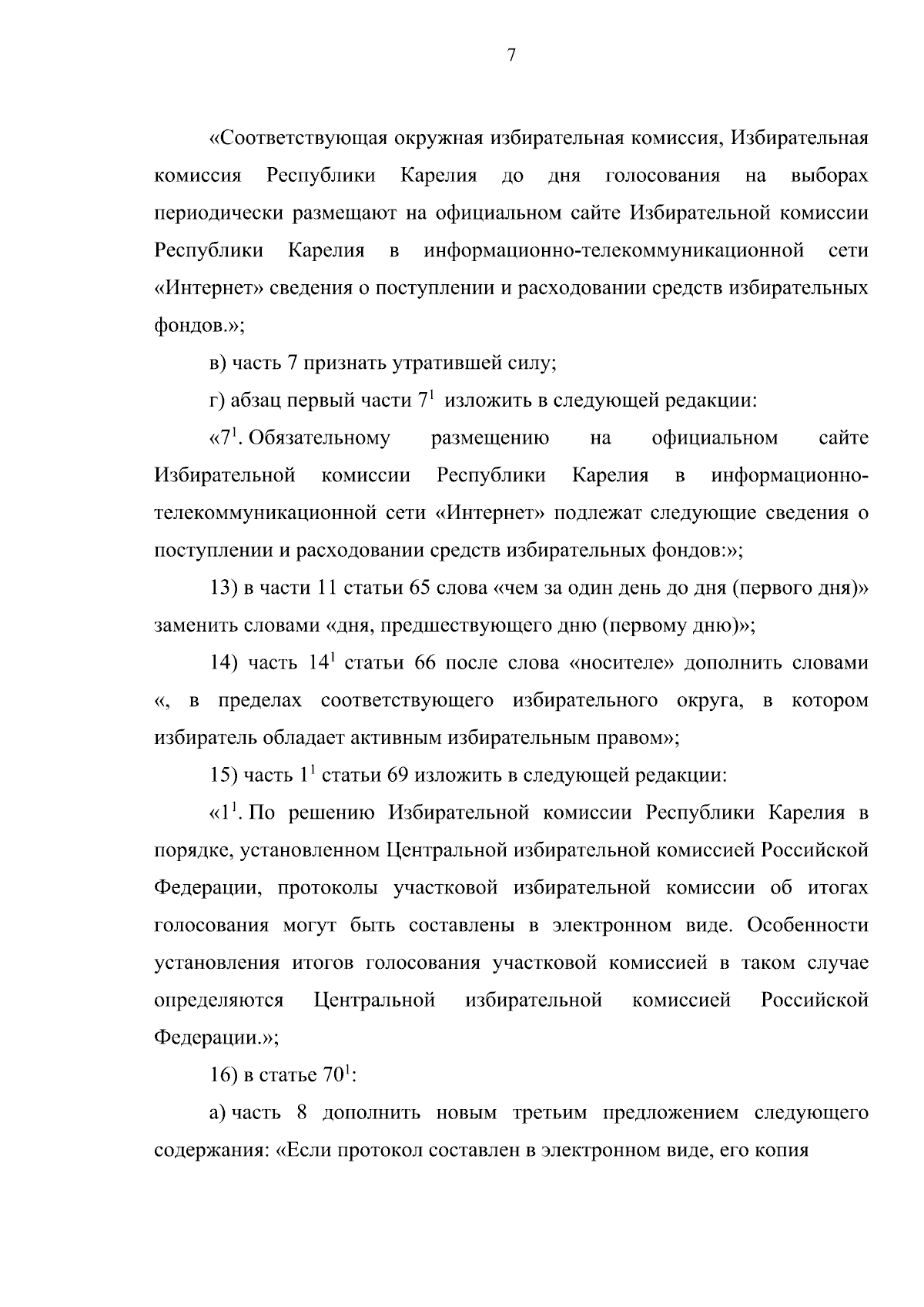 7

«Соответствующая окружная избирательная комиссия, Избирательная комиссия Республики Карелия до дня голосования на выборах периодически размещают на официальном сайте Избирательной комиссии Республики Карелия в информационно-телекоммуникационной сети «Интернет» сведения о поступлении и расходовании средств избирательных фондов.»;

в) часть 7 признать утратившей силу;

г) абзац первый части $7^1$ изложить в следующей редакции:

«$7^1$. Обязательному размещению на официальном сайте Избирательной комиссии Республики Карелия в информационно-телекоммуникационной сети «Интернет» подлежат следующие сведения о поступлении и расходовании средств избирательных фондов:»;

13) в части 11 статьи 65 слова «чем за один день до дня (первого дня)» заменить словами «дня, предшествующего дню (первому дню)»;

14) часть $14^1$ статьи 66 после слова «носителе» дополнить словами «, в пределах соответствующего избирательного округа, в котором избиратель обладает активным избирательным правом»;

15) часть $1^1$ статьи 69 изложить в следующей редакции:

«$1^1$. По решению Избирательной комиссии Республики Карелия в порядке, установленном Центральной избирательной комиссией Российской Федерации, протоколы участковой избирательной комиссии об итогах голосования могут быть составлены в электронном виде. Особенности установления итогов голосования участковой комиссией в таком случае определяются Центральной избирательной комиссией Российской Федерации.»;

16) в статье $70^1$:

а) часть 8 дополнить новым третьим предложением следующего содержания: «Если протокол составлен в электронном виде, его копия